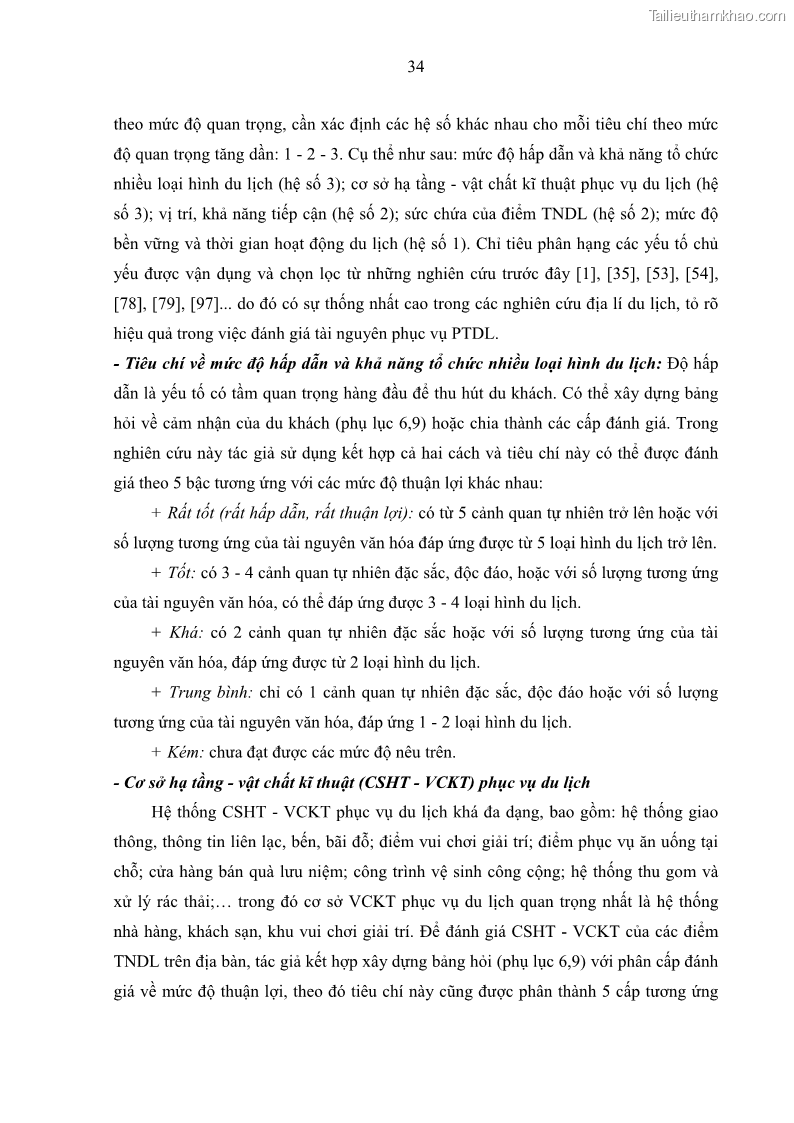 Tailieuthamkhao.com

34

theo mức độ quan trọng, cần xác định các hệ số khác nhau cho mỗi tiêu chí theo mức độ quan trọng tăng dần: 1 - 2 - 3. Cụ thể như sau: mức độ hấp dẫn và khả năng tổ chức nhiều loại hình du lịch (hệ số 3); cơ sở hạ tầng - vật chất kĩ thuật phục vụ du lịch (hệ số 3); vị trí, khả năng tiếp cận (hệ số 2); sức chứa của điểm TNDL (hệ số 2); mức độ bền vững và thời gian hoạt động du lịch (hệ số 1). Chỉ tiêu phân hạng các yếu tố chủ yếu được vận dụng và chọn lọc từ những nghiên cứu trước đây [1], [35], [53], [54], [78], [79], [97]... do đó có sự thống nhất cao trong các nghiên cứu địa lí du lịch, tỏ rõ hiệu quả trong việc đánh giá tài nguyên phục vụ PTDL.

- Tiêu chí về mức độ hấp dẫn và khả năng tổ chức nhiều loại hình du lịch: Độ hấp dẫn là yếu tố có tầm quan trọng hàng đầu để thu hút du khách. Có thể xây dựng bảng hỏi về cảm nhận của du khách (phụ lục 6,9) hoặc chia thành các cấp đánh giá. Trong nghiên cứu này tác giả sử dụng kết hợp cả hai cách và tiêu chí này có thể được đánh giá theo 5 bậc tương ứng với các mức độ thuận lợi khác nhau:

+ Rất tốt (rất hấp dẫn, rất thuận lợi): có từ 5 cảnh quan tự nhiên trở lên hoặc với số lượng tương ứng của tài nguyên văn hóa đáp ứng được từ 5 loại hình du lịch trở lên.

+ Tốt: có 3 - 4 cảnh quan tự nhiên đặc sắc, độc đáo, hoặc với số lượng tương ứng của tài nguyên văn hóa, có thể đáp ứng được 3 - 4 loại hình du lịch.

+ Khá: có 2 cảnh quan tự nhiên đặc sắc hoặc với số lượng tương ứng của tài nguyên văn hóa, đáp ứng được từ 2 loại hình du lịch.

+ Trung bình: chỉ có 1 cảnh quan tự nhiên đặc sắc, độc đáo hoặc với số lượng tương ứng của tài nguyên văn hóa, đáp ứng 1 - 2 loại hình du lịch.

+ Kém: chưa đạt được các mức độ nêu trên.

- Cơ sở hạ tầng - vật chất kĩ thuật (CSHT - VCKT) phục vụ du lịch

Hệ thống CSHT - VCKT phục vụ du lịch khá đa dạng, bao gồm: hệ thống giao thông, thông tin liên lạc, bến, bãi đỗ; điểm vui chơi giải trí; điểm phục vụ ăn uống tại chỗ; cửa hàng bán quà lưu niệm; công trình vệ sinh công cộng; hệ thống thu gom và xử lý rác thải;… trong đó cơ sở VCKT phục vụ du lịch quan trọng nhất là hệ thống nhà hàng, khách sạn, khu vui chơi giải trí. Để đánh giá CSHT - VCKT của các điểm TNDL trên địa bàn, tác giả kết hợp xây dựng bảng hỏi (phụ lục 6,9) với phân cấp đánh giá về mức độ thuận lợi, theo đó tiêu chí này cũng được phân thành 5 cấp tương ứng